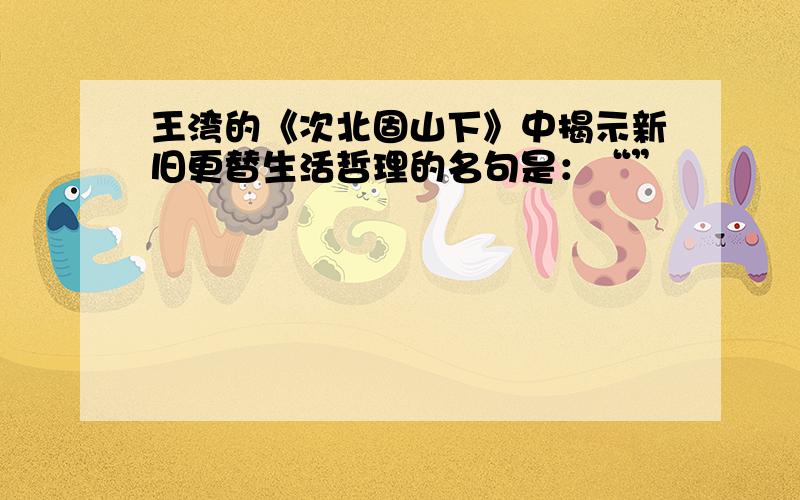 王湾的《次北固山下》中揭示新旧更替生活哲理的名句是：“”

ENGLISH